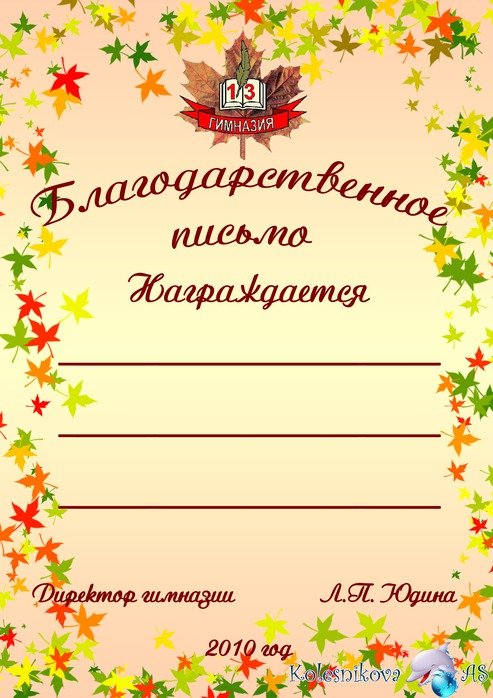 13
ГИМНАЗИЯ

Благодарственное письмо

Награждается

Директор гимназии Л.П. Юдина

2010 год

Kolesnikova AS